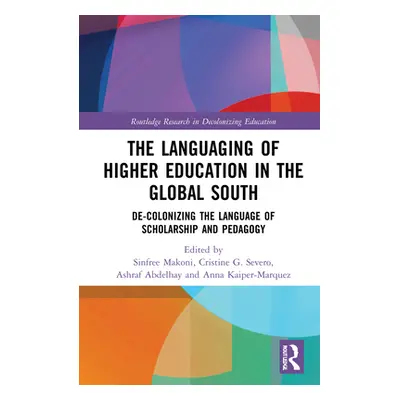 Routledge Research in Decolonizing Education

THE LANGUAGING OF HIGHER EDUCATION IN THE GLOBAL SOUTH

DE-COLONIZING THE LANGUAGE OF SCHOLARSHIP AND PEDAGOGY

Edited by
Sinfree Makoni, Cristine G. Severo, Ashraf Abdelhay and Anna Kaiper-Marquez

ROUTLEDGE